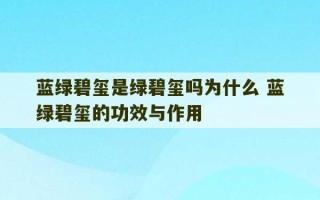 蓝绿碧玺是绿碧玺吗为什么 蓝绿碧玺的功效与作用